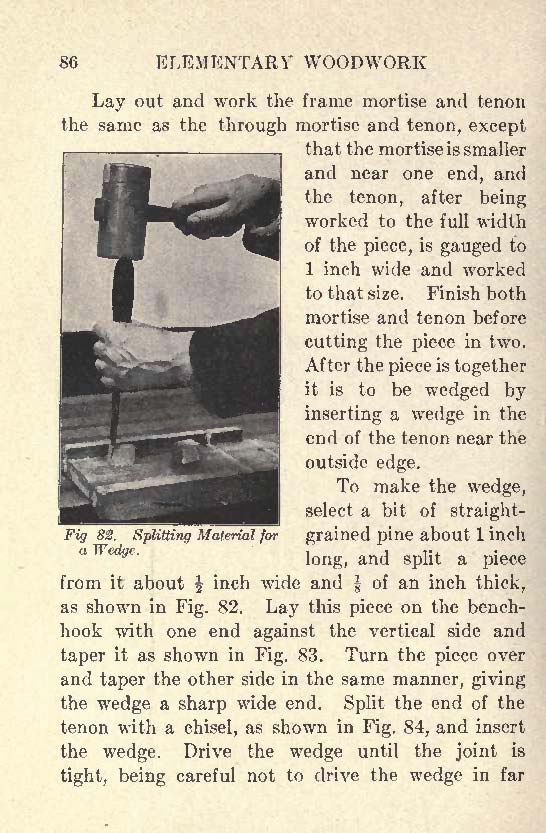 86 ELEMENTARY WOODWORK

Lay out and work the frame mortise and tenon the same as the through mortise and tenon, except that the mortise is smaller and near one end, and the tenon, after being worked to the full width of the piece, is gauged to 1 inch wide and worked to that size. Finish both mortise and tenon before cutting the piece in two. After the piece is together it is to be wedged by inserting a wedge in the end of the tenon near the outside edge.

Fig 82. Splitting Material for a Wedge.

To make the wedge, select a bit of straight-grained pine about 1 inch long, and split a piece from it about $\frac{1}{2}$ inch wide and $\frac{1}{8}$ of an inch thick, as shown in Fig. 82. Lay this piece on the bench-hook with one end against the vertical side and taper it as shown in Fig. 83. Turn the piece over and taper the other side in the same manner, giving the wedge a sharp wide end. Split the end of the tenon with a chisel, as shown in Fig. 84, and insert the wedge. Drive the wedge until the joint is tight, being careful not to drive the wedge in far